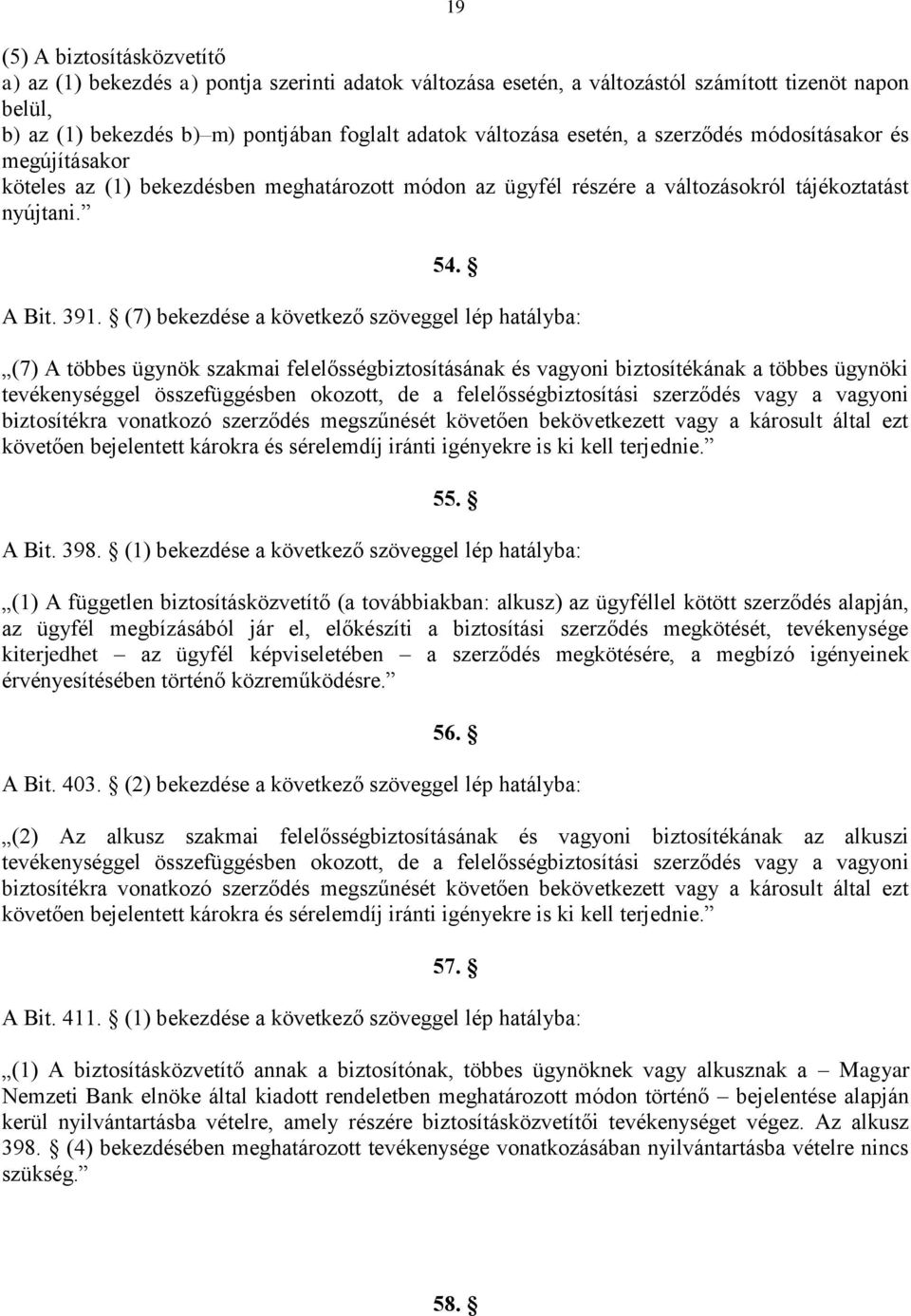 19

(5) A biztosításközvetítő
a) az (1) bekezdés a) pontja szerinti adatok változása esetén, a változástól számított tizenöt napon belül,
b) az (1) bekezdés b)–m) pontjában foglalt adatok változása esetén, a szerződés módosításakor és megújításakor
köteles az (1) bekezdésben meghatározott módon az ügyfél részére a változásokról tájékoztatást nyújtani.”

54. §

A Bit. 391. § (7) bekezdése a következő szöveggel lép hatályba:

„(7) A többes ügynök szakmai felelősségbiztosításának és vagyoni biztosítékának a többes ügynöki tevékenységgel összefüggésben okozott, de a felelősségbiztosítási szerződés vagy a vagyoni biztosítékra vonatkozó szerződés megszűnését követően bekövetkezett vagy a károsult által ezt követően bejelentett károkra és sérelemdíj iránti igényekre is ki kell terjednie.”

55. §

A Bit. 398. § (1) bekezdése a következő szöveggel lép hatályba:

„(1) A független biztosításközvetítő (a továbbiakban: alkusz) az ügyféllel kötött szerződés alapján, az ügyfél megbízásából jár el, előkészíti a biztosítási szerződés megkötését, tevékenysége kiterjedhet – az ügyfél képviseletében – a szerződés megkötésére, a megbízó igényeinek érvényesítésében történő közreműködésre.”

56. §

A Bit. 403. § (2) bekezdése a következő szöveggel lép hatályba:

„(2) Az alkusz szakmai felelősségbiztosításának és vagyoni biztosítékának az alkuszi tevékenységgel összefüggésben okozott, de a felelősségbiztosítási szerződés vagy a vagyoni biztosítékra vonatkozó szerződés megszűnését követően bekövetkezett vagy a károsult által ezt követően bejelentett károkra és sérelemdíj iránti igényekre is ki kell terjednie.”

57. §

A Bit. 411. § (1) bekezdése a következő szöveggel lép hatályba:

„(1) A biztosításközvetítő annak a biztosítónak, többes ügynöknek vagy alkusznak a – Magyar Nemzeti Bank elnöke által kiadott rendeletben meghatározott módon történő – bejelentése alapján kerül nyilvántartásba vételre, amely részére biztosításközvetítői tevékenységet végez. Az alkusz 398. § (4) bekezdésében meghatározott tevékenysége vonatkozásában nyilvántartásba vételre nincs szükség.”

58. §